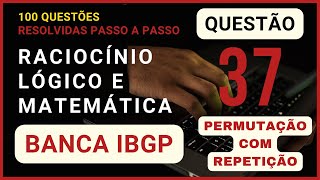 100 QUESTÕES
RESOLVIDAS PASSO A PASSO

RACIOCÍNIO LÓGICO E MATEMÁTICA

BANCA IBGP

QUESTÃO

37

PERMUTAÇÃO COM REPETIÇÃO